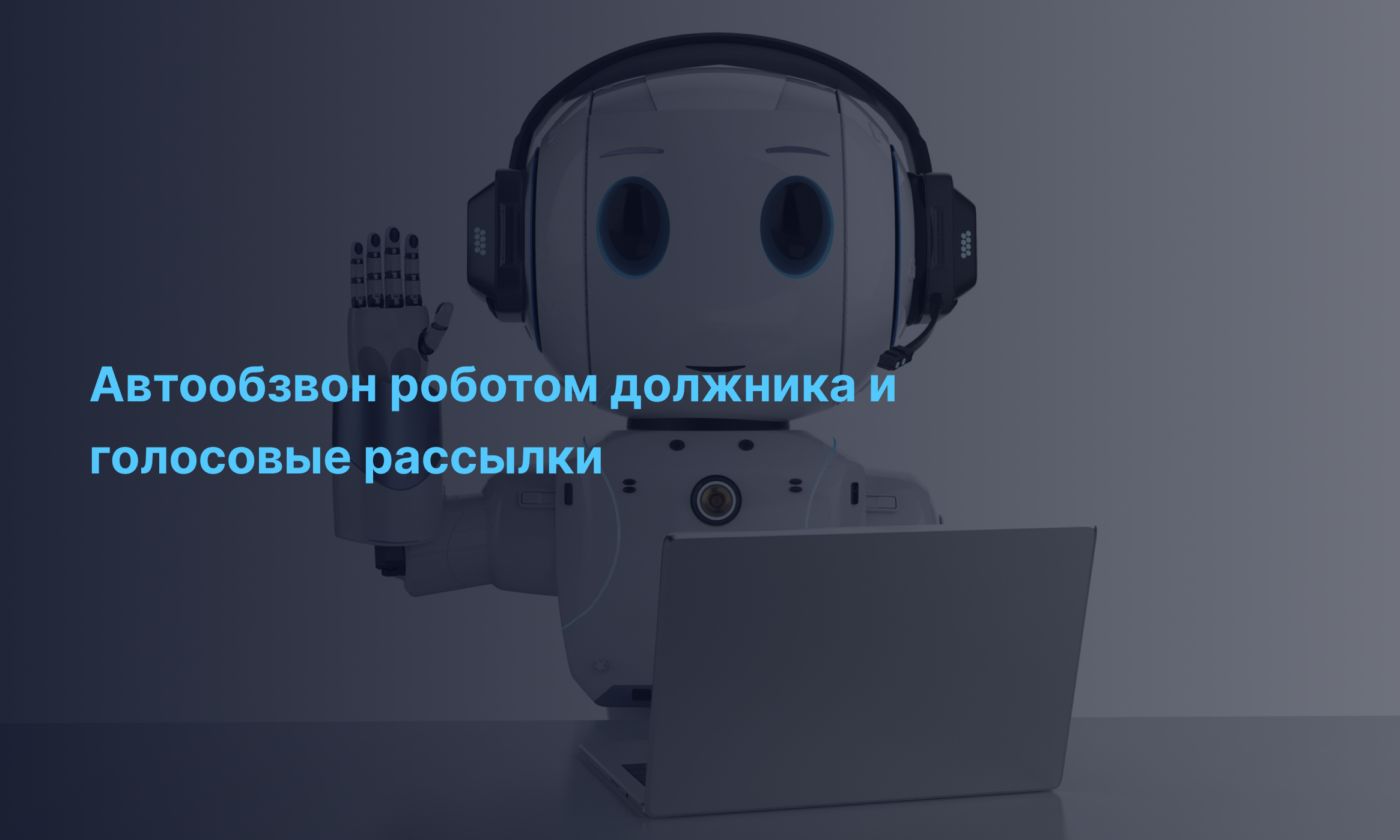 Автообзвон роботом должника и голосовые рассылки